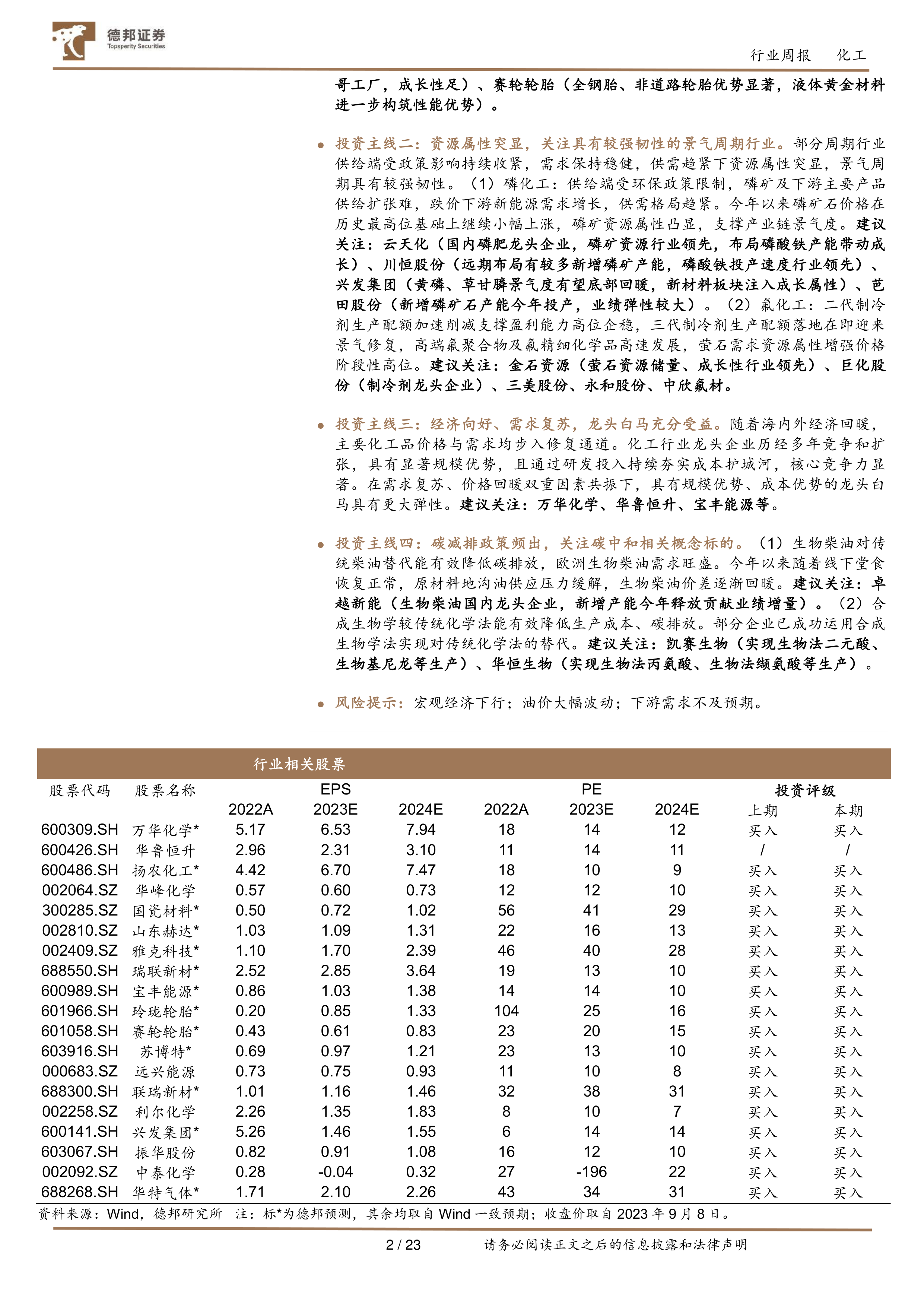 德邦证券
Topsperity Securities

行业周报　化工

哥工厂，成长性足）、赛轮轮胎（全钢胎、非道路轮胎优势显著，液体黄金材料进一步构筑性能优势）。

● 投资主线二：资源属性突显，关注具有较强韧性的景气周期行业。部分周期行业供给端受政策影响持续收紧，需求保持稳健，供需趋紧下资源属性突显，景气周期具有较强韧性。（1）磷化工：供给端受环保政策限制，磷矿及下游主要产品供给扩张难，跌价下游新能源需求增长，供需格局趋紧。今年以来磷矿石价格在历史最高位基础上继续小幅上涨，磷矿资源属性凸显，支撑产业链景气度。建议关注：云天化（国内磷肥龙头企业，磷矿资源行业领先，布局磷酸铁产能带动成长）、川恒股份（远期布局有较多新增磷矿产能，磷酸铁投产速度行业领先）、兴发集团（黄磷、草甘膦景气度有望底部回暖，新材料板块注入成长属性）、芭田股份（新增磷矿石产能今年投产，业绩弹性较大）。（2）氟化工：二代制冷剂生产配额加速削减支撑盈利能力高位企稳，三代制冷剂生产配额落地在即迎来景气修复，高端氟聚合物及氟精细化学品高速发展，萤石需求资源属性增强价格阶段性高位。建议关注：金石资源（萤石资源储量、成长性行业领先）、巨化股份（制冷剂龙头企业）、三美股份、永和股份、中欣氟材。

● 投资主线三：经济向好、需求复苏，龙头白马充分受益。随着海内外经济回暖，主要化工品价格与需求均步入修复通道。化工行业龙头企业历经多年竞争和扩张，具有显著规模优势，且通过研发投入持续夯实成本护城河，核心竞争力显著。在需求复苏、价格回暖双重因素共振下，具有规模优势、成本优势的龙头白马具有更大弹性。建议关注：万华化学、华鲁恒升、宝丰能源等。

● 投资主线四：碳减排政策频出，关注碳中和相关概念标的。（1）生物柴油对传统柴油替代能有效降低碳排放，欧洲生物柴油需求旺盛。今年以来随着线下堂食恢复正常，原材料地沟油供应压力缓解，生物柴油价差逐渐回暖。建议关注：卓越新能（生物柴油国内龙头企业，新增产能今年释放贡献业绩增量）。（2）合成生物学较传统化学法能有效降低生产成本、碳排放。部分企业已成功运用合成生物学法实现对传统化学法的替代。建议关注：凯赛生物（实现生物法二元酸、生物基尼龙等生产）、华恒生物（实现生物法丙氨酸、生物法缬氨酸等生产）。

● 风险提示：宏观经济下行；油价大幅波动；下游需求不及预期。

行业相关股票

| 股票代码 | 股票名称 | EPS 2022A | EPS 2023E | EPS 2024E | PE 2022A | PE 2023E | PE 2024E | 投资评级 上期 | 投资评级 本期 |
|---|---|---|---|---|---|---|---|---|---|
| 600309.SH | 万华化学* | 5.17 | 6.53 | 7.94 | 18 | 14 | 12 | 买入 | 买入 |
| 600426.SH | 华鲁恒升 | 2.96 | 2.31 | 3.10 | 11 | 14 | 11 | / | / |
| 600486.SH | 扬农化工* | 4.42 | 6.70 | 7.47 | 18 | 10 | 9 | 买入 | 买入 |
| 002064.SZ | 华峰化学 | 0.57 | 0.60 | 0.73 | 12 | 12 | 10 | 买入 | 买入 |
| 300285.SZ | 国瓷材料* | 0.50 | 0.72 | 1.02 | 56 | 41 | 29 | 买入 | 买入 |
| 002810.SZ | 山东赫达* | 1.03 | 1.09 | 1.31 | 22 | 16 | 13 | 买入 | 买入 |
| 002409.SZ | 雅克科技* | 1.10 | 1.70 | 2.39 | 46 | 40 | 28 | 买入 | 买入 |
| 688550.SH | 瑞联新材* | 2.52 | 2.85 | 3.64 | 19 | 13 | 10 | 买入 | 买入 |
| 600989.SH | 宝丰能源* | 0.86 | 1.03 | 1.38 | 14 | 14 | 10 | 买入 | 买入 |
| 601966.SH | 玲珑轮胎* | 0.20 | 0.85 | 1.33 | 104 | 25 | 16 | 买入 | 买入 |
| 601058.SH | 赛轮轮胎* | 0.43 | 0.61 | 0.83 | 23 | 20 | 15 | 买入 | 买入 |
| 603916.SH | 苏博特* | 0.69 | 0.97 | 1.21 | 23 | 13 | 10 | 买入 | 买入 |
| 000683.SZ | 远兴能源 | 0.73 | 0.75 | 0.93 | 11 | 10 | 8 | 买入 | 买入 |
| 688300.SH | 联瑞新材* | 1.01 | 1.16 | 1.46 | 32 | 38 | 31 | 买入 | 买入 |
| 002258.SZ | 利尔化学 | 2.26 | 1.35 | 1.83 | 8 | 10 | 7 | 买入 | 买入 |
| 600141.SH | 兴发集团* | 5.26 | 1.46 | 1.55 | 6 | 14 | 14 | 买入 | 买入 |
| 603067.SH | 振华股份 | 0.82 | 0.91 | 1.08 | 16 | 12 | 10 | 买入 | 买入 |
| 002092.SZ | 中泰化学 | 0.28 | -0.04 | 0.32 | 27 | -196 | 22 | 买入 | 买入 |
| 688268.SH | 华特气体* | 1.71 | 2.10 | 2.26 | 43 | 34 | 31 | 买入 | 买入 |

资料来源：Wind，德邦研究所　注：标*为德邦预测，其余均取自 Wind 一致预期；收盘价取自 2023 年 9 月 8 日。

2 / 23　请务必阅读正文之后的信息披露和法律声明